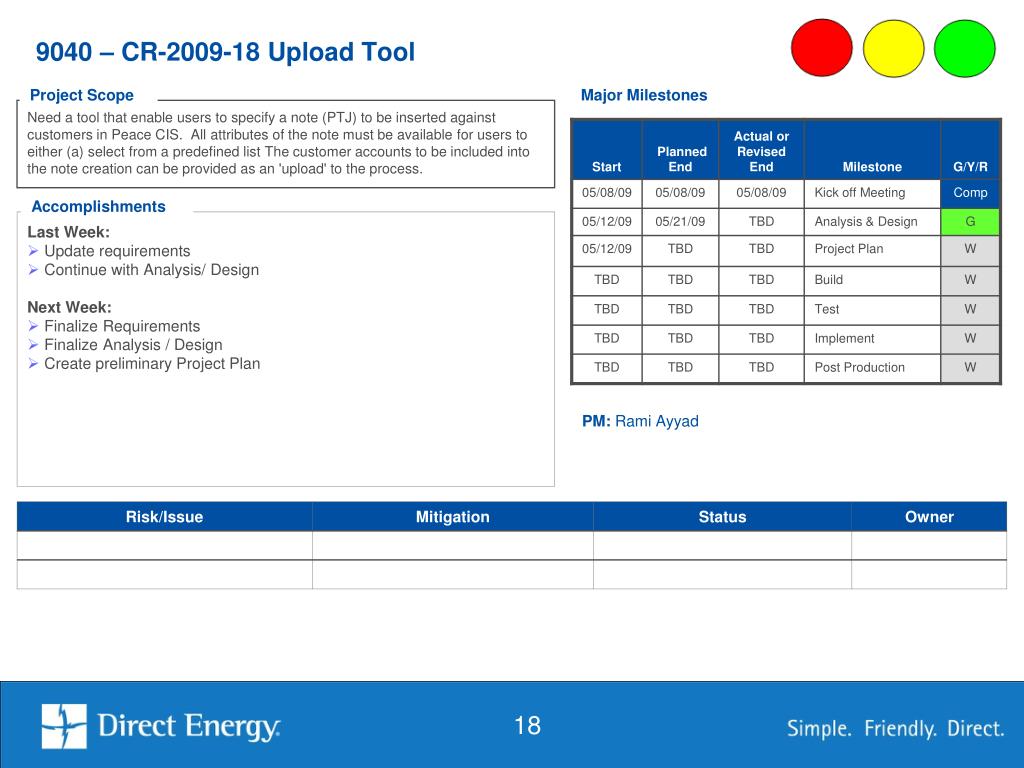 9040 – CR-2009-18 Upload Tool

Project Scope

Need a tool that enable users to specify a note (PTJ) to be inserted against customers in Peace CIS. All attributes of the note must be available for users to either (a) select from a predefined list The customer accounts to be included into the note creation can be provided as an 'upload' to the process.

Accomplishments

Last Week:
➢ Update requirements
➢ Continue with Analysis/ Design

Next Week:
➢ Finalize Requirements
➢ Finalize Analysis / Design
➢ Create preliminary Project Plan

Major Milestones

| Start | Planned End | Actual or Revised End | Milestone | G/Y/R |
|---|---|---|---|---|
| 05/08/09 | 05/08/09 | 05/08/09 | Kick off Meeting | Comp |
| 05/12/09 | 05/21/09 | TBD | Analysis & Design | G |
| 05/12/09 | TBD | TBD | Project Plan | W |
| TBD | TBD | TBD | Build | W |
| TBD | TBD | TBD | Test | W |
| TBD | TBD | TBD | Implement | W |
| TBD | TBD | TBD | Post Production | W |

PM: Rami Ayyad

| Risk/Issue | Mitigation | Status | Owner |
|---|---|---|---|
| | | | |
| | | | |

Direct Energy.

18

Simple. Friendly. Direct.